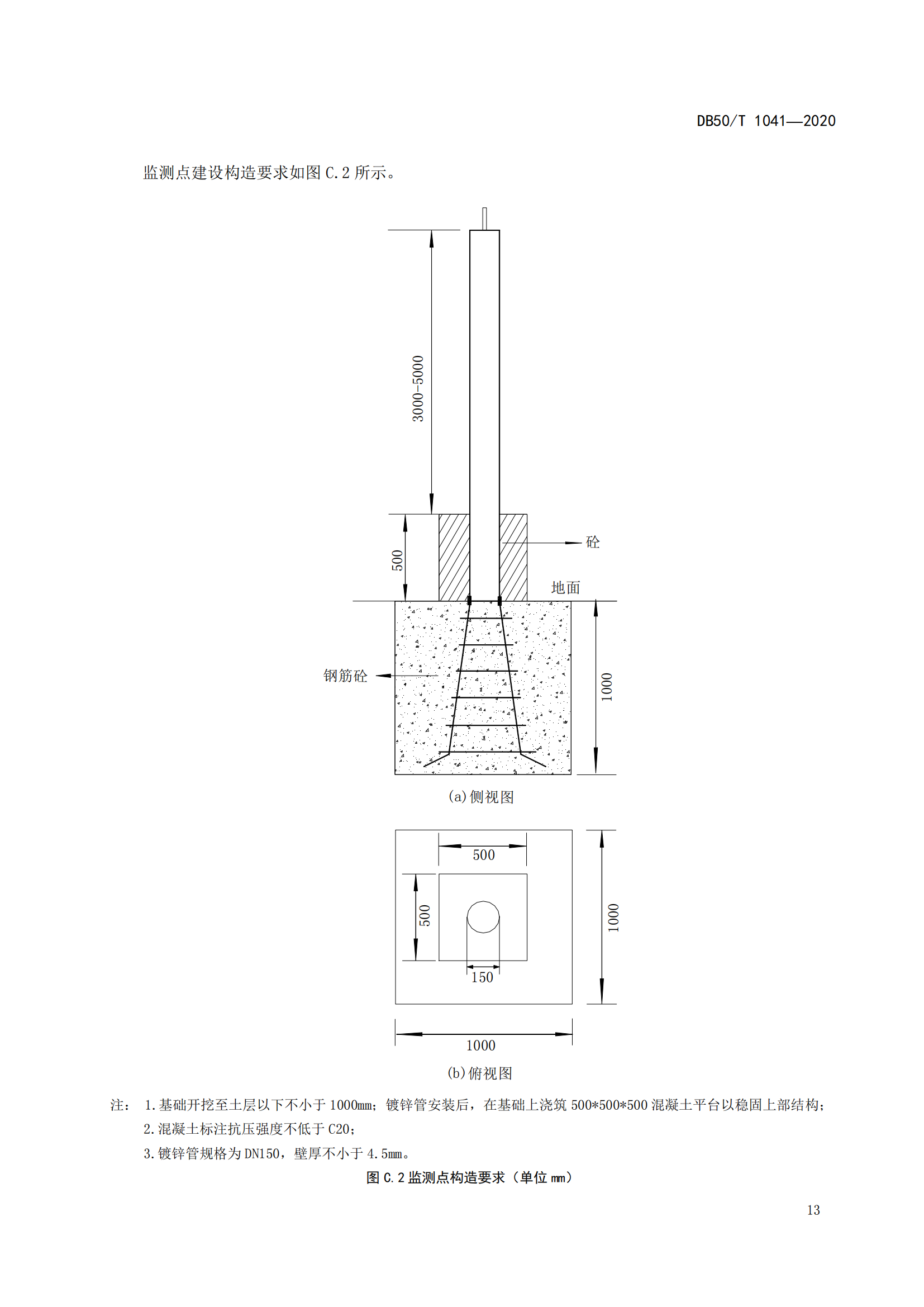 DB50/T 1041—2020

监测点建设构造要求如图 C.2 所示。

3000-5000

500

砼

地面

钢筋砼

1000

(a)侧视图

500

500

150

1000

1000

(b)俯视图

注： 1.基础开挖至土层以下不小于 1000mm；镀锌管安装后，在基础上浇筑 500*500*500 混凝土平台以稳固上部结构；
2.混凝土标注抗压强度不低于 C20；
3.镀锌管规格为 DN150，壁厚不小于 4.5mm。

图 C.2 监测点构造要求（单位 mm）

13